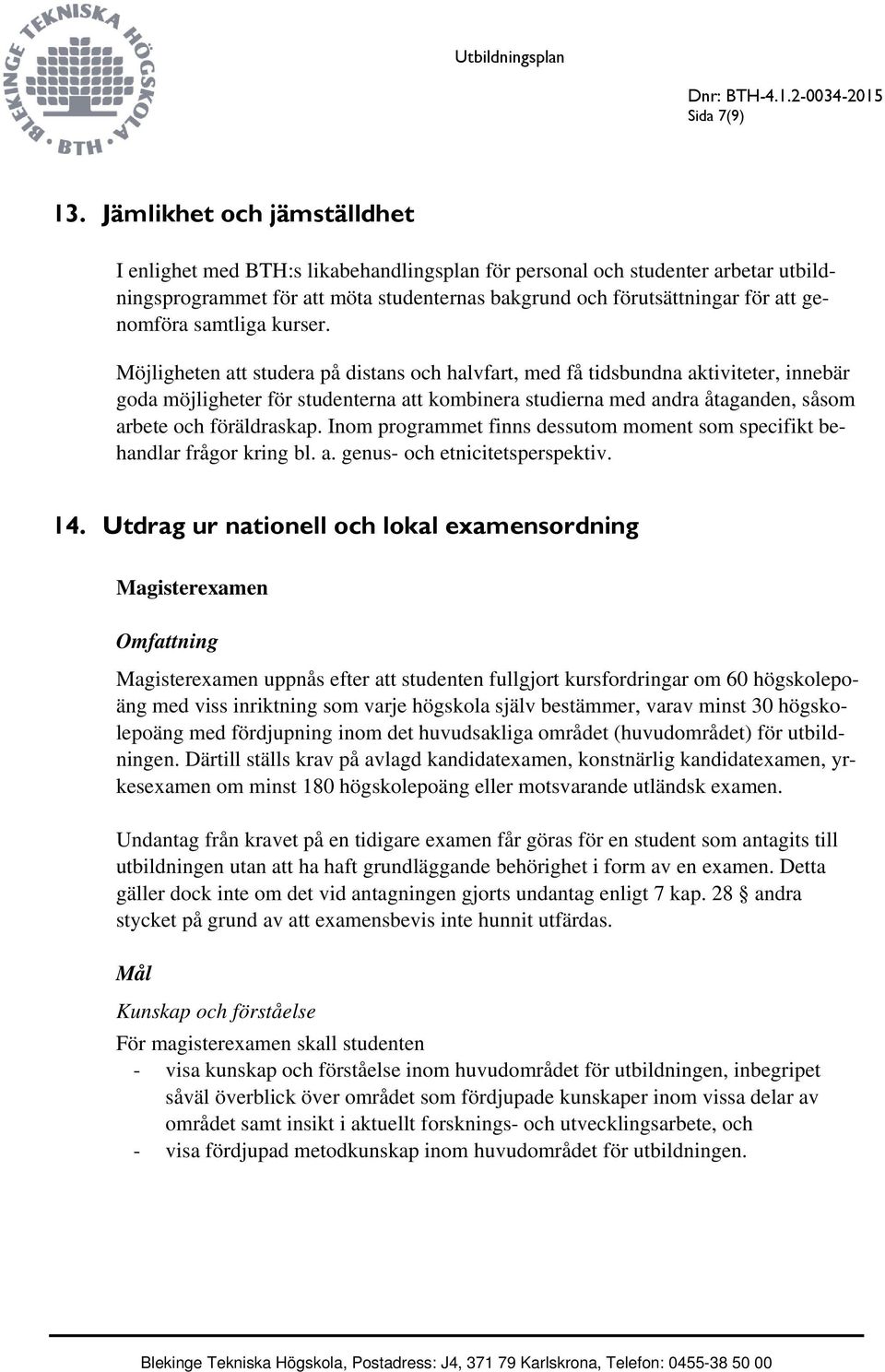 BLEKINGE TEKNISKA HÖGSKOLA BTH

Utbildningsplan

Dnr: BTH-4.1.2-0034-2015
Sida 7(9)

13. Jämlikhet och jämställdhet

I enlighet med BTH:s likabehandlingsplan för personal och studenter arbetar utbildningsprogrammet för att möta studenternas bakgrund och förutsättningar för att genomföra samtliga kurser.

Möjligheten att studera på distans och halvfart, med få tidsbundna aktiviteter, innebär goda möjligheter för studenterna att kombinera studierna med andra åtaganden, såsom arbete och föräldraskap. Inom programmet finns dessutom moment som specifikt behandlar frågor kring bl. a. genus- och etnicitetsperspektiv.

14. Utdrag ur nationell och lokal examensordning

Magisterexamen

Omfattning

Magisterexamen uppnås efter att studenten fullgjort kursfordringar om 60 högskolepoäng med viss inriktning som varje högskola själv bestämmer, varav minst 30 högskolepoäng med fördjupning inom det huvudsakliga området (huvudområdet) för utbildningen. Därtill ställs krav på avlagd kandidatexamen, konstnärlig kandidatexamen, yrkesexamen om minst 180 högskolepoäng eller motsvarande utländsk examen.

Undantag från kravet på en tidigare examen får göras för en student som antagits till utbildningen utan att ha haft grundläggande behörighet i form av en examen. Detta gäller dock inte om det vid antagningen gjorts undantag enligt 7 kap. 28 § andra stycket på grund av att examensbevis inte hunnit utfärdas.

Mål

Kunskap och förståelse

För magisterexamen skall studenten
- visa kunskap och förståelse inom huvudområdet för utbildningen, inbegripet såväl överblick över området som fördjupade kunskaper inom vissa delar av området samt insikt i aktuellt forsknings- och utvecklingsarbete, och
- visa fördjupad metodkunskap inom huvudområdet för utbildningen.

Blekinge Tekniska Högskola, Postadress: J4, 371 79 Karlskrona, Telefon: 0455-38 50 00